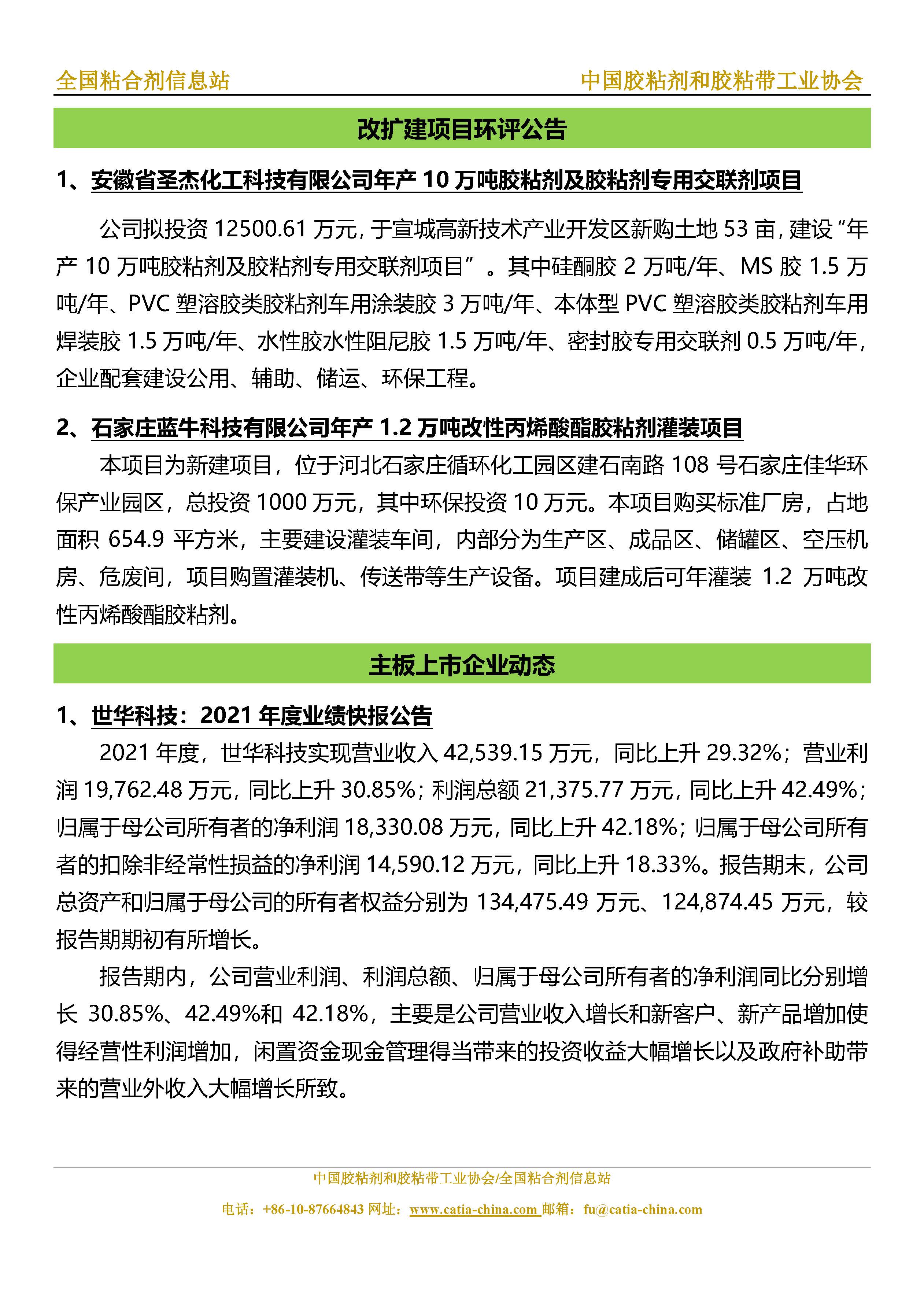 全国粘合剂信息站

中国胶粘剂和胶粘带工业协会

改扩建项目环评公告

1、安徽省圣杰化工科技有限公司年产 10 万吨胶粘剂及胶粘剂专用交联剂项目

公司拟投资 12500.61 万元，于宣城高新技术产业开发区新购土地 53 亩，建设“年产 10 万吨胶粘剂及胶粘剂专用交联剂项目”。其中硅酮胶 2 万吨/年、MS 胶 1.5 万吨/年、PVC 塑溶胶类胶粘剂车用涂装胶 3 万吨/年、本体型 PVC 塑溶胶类胶粘剂车用焊装胶 1.5 万吨/年、水性胶水性阻尼胶 1.5 万吨/年、密封胶专用交联剂 0.5 万吨/年，企业配套建设公用、辅助、储运、环保工程。

2、石家庄蓝牛科技有限公司年产 1.2 万吨改性丙烯酸酯胶粘剂灌装项目

本项目为新建项目，位于河北石家庄循环化工园区建石南路 108 号石家庄佳华环保产业园区，总投资 1000 万元，其中环保投资 10 万元。本项目购买标准厂房，占地面积 654.9 平方米，主要建设灌装车间，内部分为生产区、成品区、储罐区、空压机房、危废间，项目购置灌装机、传送带等生产设备。项目建成后可年灌装 1.2 万吨改性丙烯酸酯胶粘剂。

主板上市企业动态

1、世华科技：2021 年度业绩快报公告

2021 年度，世华科技实现营业收入 42,539.15 万元，同比上升 29.32%；营业利润 19,762.48 万元，同比上升 30.85%；利润总额 21,375.77 万元，同比上升 42.49%；归属于母公司所有者的净利润 18,330.08 万元，同比上升 42.18%；归属于母公司所有者的扣除非经常性损益的净利润 14,590.12 万元，同比上升 18.33%。报告期末，公司总资产和归属于母公司的所有者权益分别为 134,475.49 万元、124,874.45 万元，较报告期期初有所增长。

报告期内，公司营业利润、利润总额、归属于母公司所有者的净利润同比分别增长 30.85%、42.49%和 42.18%，主要是公司营业收入增长和新客户、新产品增加使得经营性利润增加，闲置资金现金管理得当带来的投资收益大幅增长以及政府补助带来的营业外收入大幅增长所致。

中国胶粘剂和胶粘带工业协会/全国粘合剂信息站

电话：+86-10-87664843 网址：www.catia-china.com 邮箱：fu@catia-china.com